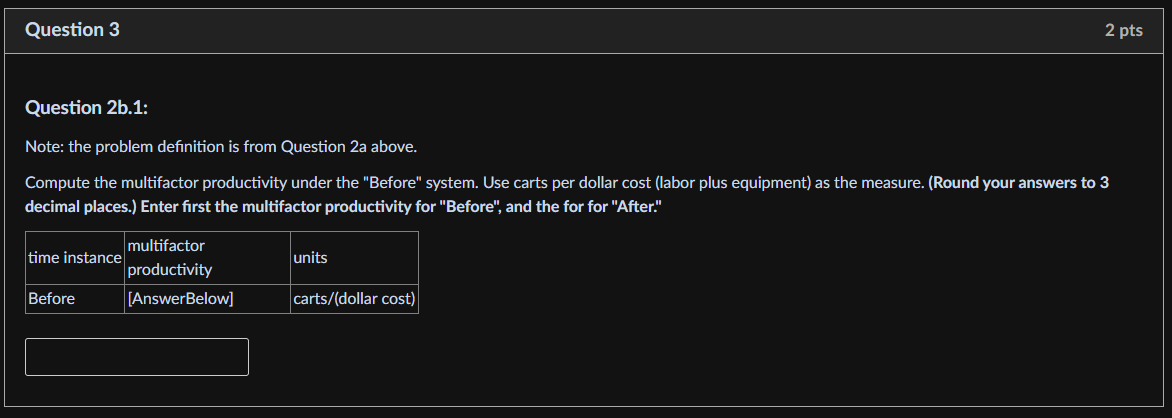 Question 3

2 pts

Question 2b.1:

Note: the problem definition is from Question 2a above.

Compute the multifactor productivity under the "Before" system. Use carts per dollar cost (labor plus equipment) as the measure. (Round your answers to 3 decimal places.) Enter first the multifactor productivity for "Before", and the for for "After."

| time instance | multifactor productivity | units |
|---|---|---|
| Before | [AnswerBelow] | carts/(dollar cost) |